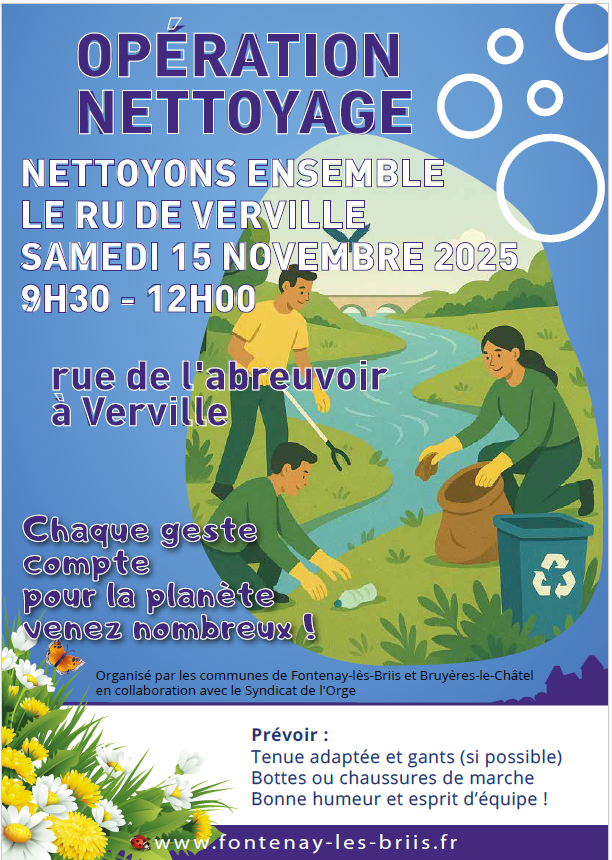 OPÉRATION NETTOYAGE

NETTOYONS ENSEMBLE LE RU DE VERVILLE SAMEDI 15 NOVEMBRE 2025 9H30 - 12H00

rue de l'abreuvoir à Verville

Chaque geste compte pour la planète venez nombreux !

Organisé par les communes de Fontenay-lès-Briis et Bruyères-le-Châtel en collaboration avec le Syndicat de l'Orge

Prévoir :
Tenue adaptée et gants (si possible)
Bottes ou chaussures de marche
Bonne humeur et esprit d'équipe !

www.fontenay-les-briis.fr